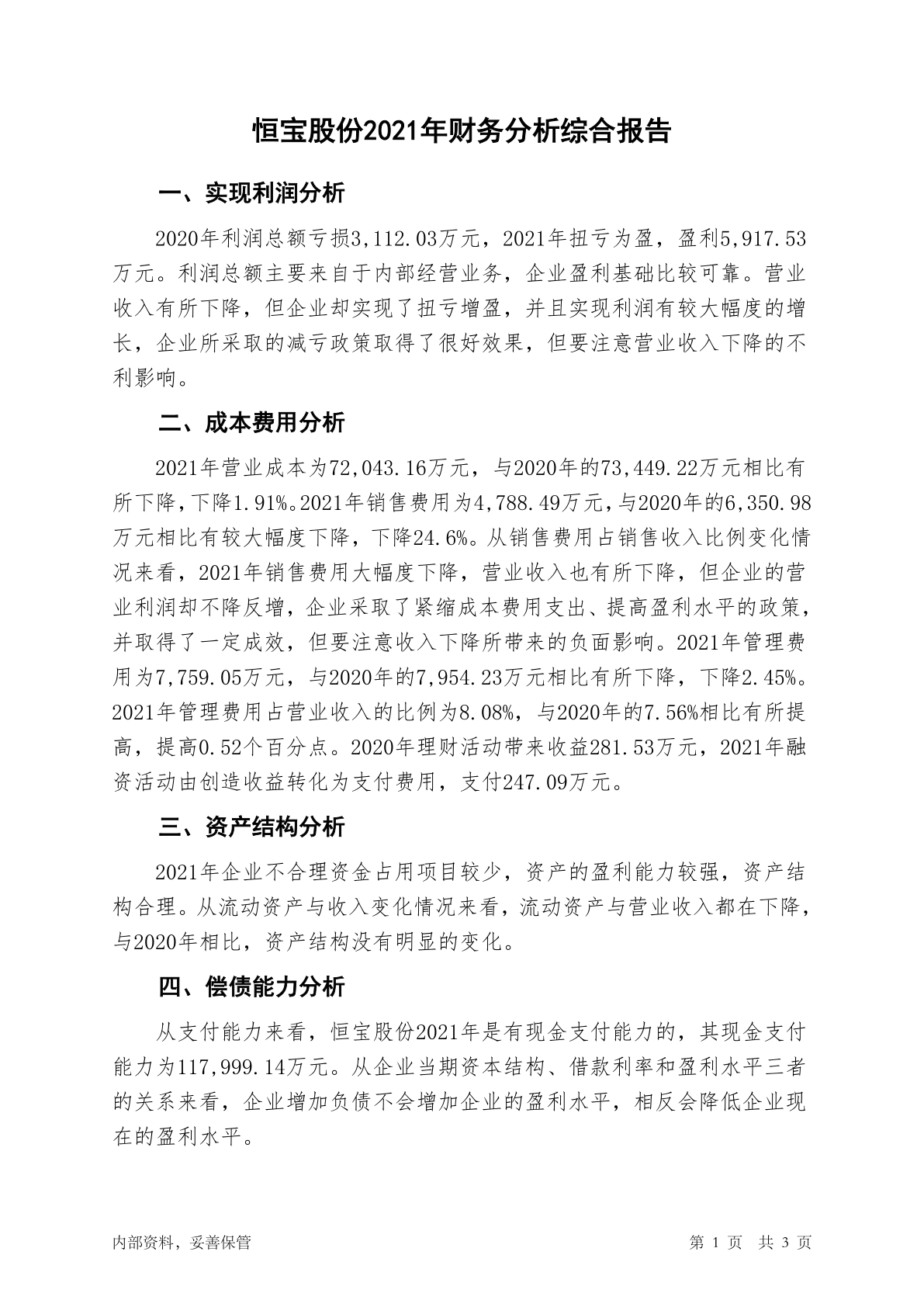 恒宝股份2021年财务分析综合报告

一、实现利润分析

2020年利润总额亏损3,112.03万元，2021年扭亏为盈，盈利5,917.53万元。利润总额主要来自于内部经营业务，企业盈利基础比较可靠。营业收入有所下降，但企业却实现了扭亏增盈，并且实现利润有较大幅度的增长，企业所采取的减亏政策取得了很好效果，但要注意营业收入下降的不利影响。

二、成本费用分析

2021年营业成本为72,043.16万元，与2020年的73,449.22万元相比有所下降，下降1.91%。2021年销售费用为4,788.49万元，与2020年的6,350.98万元相比有较大幅度下降，下降24.6%。从销售费用占销售收入比例变化情况来看，2021年销售费用大幅度下降，营业收入也有所下降，但企业的营业利润却不降反增，企业采取了紧缩成本费用支出、提高盈利水平的政策，并取得了一定成效，但要注意收入下降所带来的负面影响。2021年管理费用为7,759.05万元，与2020年的7,954.23万元相比有所下降，下降2.45%。2021年管理费用占营业收入的比例为8.08%，与2020年的7.56%相比有所提高，提高0.52个百分点。2020年理财活动带来收益281.53万元，2021年融资活动由创造收益转化为支付费用，支付247.09万元。

三、资产结构分析

2021年企业不合理资金占用项目较少，资产的盈利能力较强，资产结构合理。从流动资产与收入变化情况来看，流动资产与营业收入都在下降，与2020年相比，资产结构没有明显的变化。

四、偿债能力分析

从支付能力来看，恒宝股份2021年是有现金支付能力的，其现金支付能力为117,999.14万元。从企业当期资本结构、借款利率和盈利水平三者的关系来看，企业增加负债不会增加企业的盈利水平，相反会降低企业现在的盈利水平。

内部资料，妥善保管

第 1 页 共 3 页